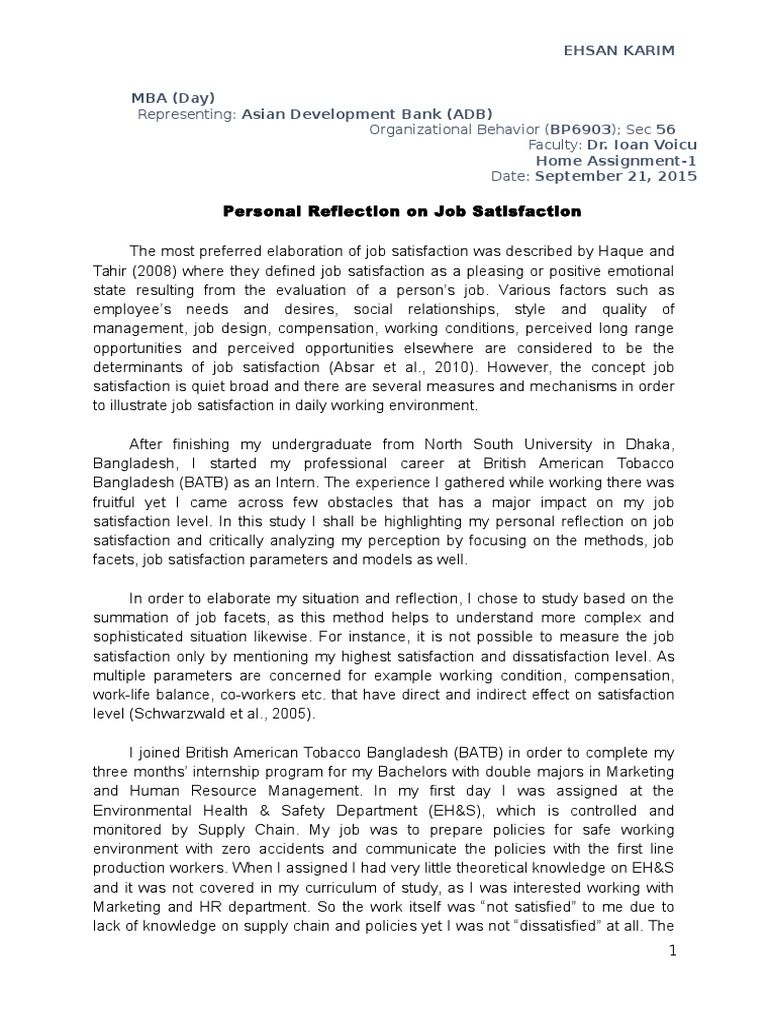 EHSAN KARIM

MBA (Day)
Representing: Asian Development Bank (ADB)
Organizational Behavior (BP6903); Sec 56
Faculty: Dr. Ioan Voicu
Home Assignment-1
Date: September 21, 2015

Personal Reflection on Job Satisfaction

The most preferred elaboration of job satisfaction was described by Haque and Tahir (2008) where they defined job satisfaction as a pleasing or positive emotional state resulting from the evaluation of a person's job. Various factors such as employee's needs and desires, social relationships, style and quality of management, job design, compensation, working conditions, perceived long range opportunities and perceived opportunities elsewhere are considered to be the determinants of job satisfaction (Absar et al., 2010). However, the concept job satisfaction is quiet broad and there are several measures and mechanisms in order to illustrate job satisfaction in daily working environment.

After finishing my undergraduate from North South University in Dhaka, Bangladesh, I started my professional career at British American Tobacco Bangladesh (BATB) as an Intern. The experience I gathered while working there was fruitful yet I came across few obstacles that has a major impact on my job satisfaction level. In this study I shall be highlighting my personal reflection on job satisfaction and critically analyzing my perception by focusing on the methods, job facets, job satisfaction parameters and models as well.

In order to elaborate my situation and reflection, I chose to study based on the summation of job facets, as this method helps to understand more complex and sophisticated situation likewise. For instance, it is not possible to measure the job satisfaction only by mentioning my highest satisfaction and dissatisfaction level. As multiple parameters are concerned for example working condition, compensation, work-life balance, co-workers etc. that have direct and indirect effect on satisfaction level (Schwarzwald et al., 2005).

I joined British American Tobacco Bangladesh (BATB) in order to complete my three months' internship program for my Bachelors with double majors in Marketing and Human Resource Management. In my first day I was assigned at the Environmental Health & Safety Department (EH&S), which is controlled and monitored by Supply Chain. My job was to prepare policies for safe working environment with zero accidents and communicate the policies with the first line production workers. When I assigned I had very little theoretical knowledge on EH&S and it was not covered in my curriculum of study, as I was interested working with Marketing and HR department. So the work itself was "not satisfied" to me due to lack of knowledge on supply chain and policies yet I was not "dissatisfied" at all. The

1